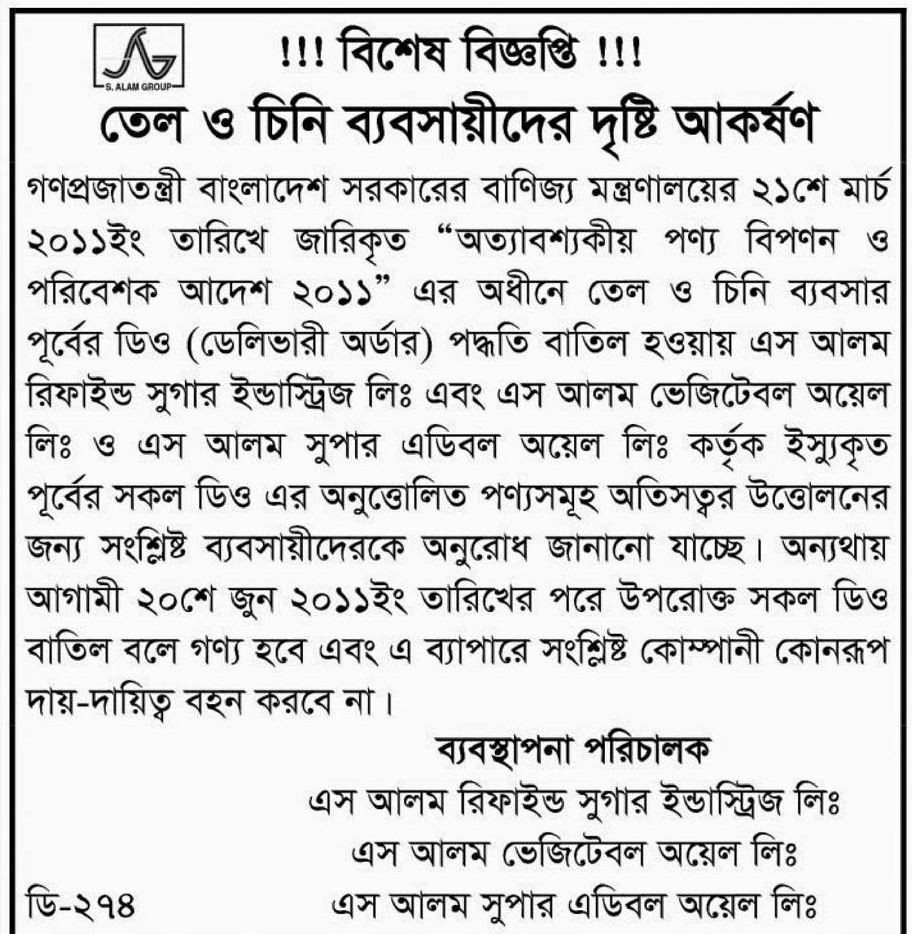 S. ALAM GROUP

!!! বিশেষ বিজ্ঞপ্তি !!!

তেল ও চিনি ব্যবসায়ীদের দৃষ্টি আকর্ষণ

গণপ্রজাতন্ত্রী বাংলাদেশ সরকারের বাণিজ্য মন্ত্রণালয়ের ২১শে মার্চ ২০১১ইং তারিখে জারিকৃত "অত্যাবশ্যকীয় পণ্য বিপণন ও পরিবেশক আদেশ ২০১১" এর অধীনে তেল ও চিনি ব্যবসার পূর্বের ডিও (ডেলিভারী অর্ডার) পদ্ধতি বাতিল হওয়ায় এস আলম রিফাইন্ড সুগার ইন্ডাস্ট্রিজ লিঃ এবং এস আলম ভেজিটেবল অয়েল লিঃ ও এস আলম সুপার এডিবল অয়েল লিঃ কর্তৃক ইস্যুকৃত পূর্বের সকল ডিও এর অনুত্তোলিত পণ্যসমূহ অতিসত্বর উত্তোলনের জন্য সংশ্লিষ্ট ব্যবসায়ীদেরকে অনুরোধ জানানো যাচ্ছে। অন্যথায় আগামী ২০শে জুন ২০১১ইং তারিখের পরে উপরোক্ত সকল ডিও বাতিল বলে গণ্য হবে এবং এ ব্যাপারে সংশ্লিষ্ট কোম্পানী কোনরূপ দায়-দায়িত্ব বহন করবে না।

ব্যবস্থাপনা পরিচালক
এস আলম রিফাইন্ড সুগার ইন্ডাস্ট্রিজ লিঃ
এস আলম ভেজিটেবল অয়েল লিঃ
এস আলম সুপার এডিবল অয়েল লিঃ

ডি-২৭৪